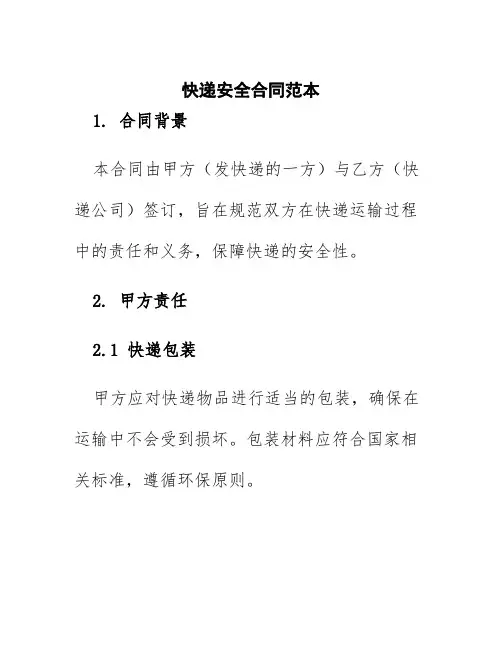 快递安全合同范本

1. 合同背景

本合同由甲方（发快递的一方）与乙方（快递公司）签订，旨在规范双方在快递运输过程中的责任和义务，保障快递的安全性。

2. 甲方责任

2.1 快递包装

甲方应对快递物品进行适当的包装，确保在运输中不会受到损坏。包装材料应符合国家相关标准，遵循环保原则。